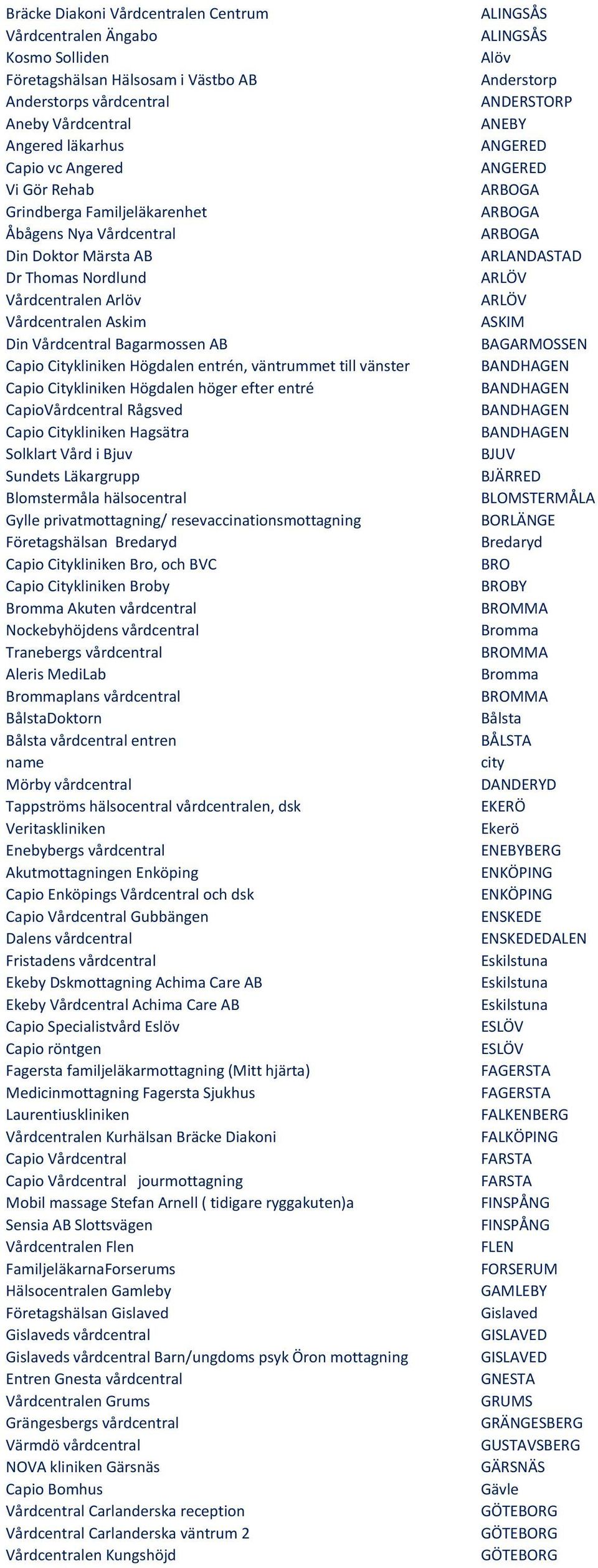 | | |
|---|---|
| Bräcke Diakoni Vårdcentralen Centrum | ALINGSÅS |
| Vårdcentralen Ängabo | ALINGSÅS |
| Kosmo Solliden | Alöv |
| Företagshälsan Hälsosam i Västbo AB | Anderstorp |
| Anderstorps vårdcentral | ANDERSTORP |
| Aneby Vårdcentral | ANEBY |
| Angered läkarhus | ANGERED |
| Capio vc Angered | ANGERED |
| Vi Gör Rehab | ARBOGA |
| Grindberga Familjeläkarenhet | ARBOGA |
| Åbågens Nya Vårdcentral | ARBOGA |
| Din Doktor Märsta AB | ARLANDASTAD |
| Dr Thomas Nordlund | ARLÖV |
| Vårdcentralen Arlöv | ARLÖV |
| Vårdcentralen Askim | ASKIM |
| Din Vårdcentral Bagarmossen AB | BAGARMOSSEN |
| Capio Citykliniken Högdalen entrén, väntrummet till vänster | BANDHAGEN |
| Capio Citykliniken Högdalen höger efter entré | BANDHAGEN |
| CapioVårdcentral Rågsved | BANDHAGEN |
| Capio Citykliniken Hagsätra | BANDHAGEN |
| Solklart Vård i Bjuv | BJUV |
| Sundets Läkargrupp | BJÄRRED |
| Blomstermåla hälsocentral | BLOMSTERMÅLA |
| Gylle privatmottagning/ resevaccinationsmottagning | BORLÄNGE |
| Företagshälsan Bredaryd | Bredaryd |
| Capio Citykliniken Bro, och BVC | BRO |
| Capio Citykliniken Broby | BROBY |
| Bromma Akuten vårdcentral | BROMMA |
| Nockebyhöjdens vårdcentral | Bromma |
| Tranebergs vårdcentral | BROMMA |
| Aleris MediLab | Bromma |
| Brommaplans vårdcentral | BROMMA |
| BålstaDoktorn | Bålsta |
| Bålsta vårdcentral entren | BÅLSTA |
| name | city |
| Mörby vårdcentral | DANDERYD |
| Tappströms hälsocentral vårdcentralen, dsk | EKERÖ |
| Veritaskliniken | Ekerö |
| Enebybergs vårdcentral | ENEBYBERG |
| Akutmottagningen Enköping | ENKÖPING |
| Capio Enköpings Vårdcentral och dsk | ENKÖPING |
| Capio Vårdcentral Gubbängen | ENSKEDE |
| Dalens vårdcentral | ENSKEDEDALEN |
| Fristadens vårdcentral | Eskilstuna |
| Ekeby Dskmottagning Achima Care AB | Eskilstuna |
| Ekeby Vårdcentral Achima Care AB | Eskilstuna |
| Capio Specialistvård Eslöv | ESLÖV |
| Capio röntgen | ESLÖV |
| Fagersta familjeläkarmottagning (Mitt hjärta) | FAGERSTA |
| Medicinmottagning Fagersta Sjukhus | FAGERSTA |
| Laurentiuskliniken | FALKENBERG |
| Vårdcentralen Kurhälsan Bräcke Diakoni | FALKÖPING |
| Capio Vårdcentral | FARSTA |
| Capio Vårdcentral jourmottagning | FARSTA |
| Mobil massage Stefan Arnell ( tidigare ryggakuten)a | FINSPÅNG |
| Sensia AB Slottsvägen | FINSPÅNG |
| Vårdcentralen Flen | FLEN |
| FamiljeläkarnaForserums | FORSERUM |
| Hälsocentralen Gamleby | GAMLEBY |
| Företagshälsan Gislaved | Gislaved |
| Gislaveds vårdcentral | GISLAVED |
| Gislaveds vårdcentral Barn/ungdoms psyk Öron mottagning | GISLAVED |
| Entren Gnesta vårdcentral | GNESTA |
| Vårdcentralen Grums | GRUMS |
| Grängesbergs vårdcentral | GRÄNGESBERG |
| Värmdö vårdcentral | GUSTAVSBERG |
| NOVA kliniken Gärsnäs | GÄRSNÄS |
| Capio Bomhus | Gävle |
| Vårdcentral Carlanderska reception | GÖTEBORG |
| Vårdcentral Carlanderska väntrum 2 | GÖTEBORG |
| Vårdcentralen Kungshöjd | GÖTEBORG |